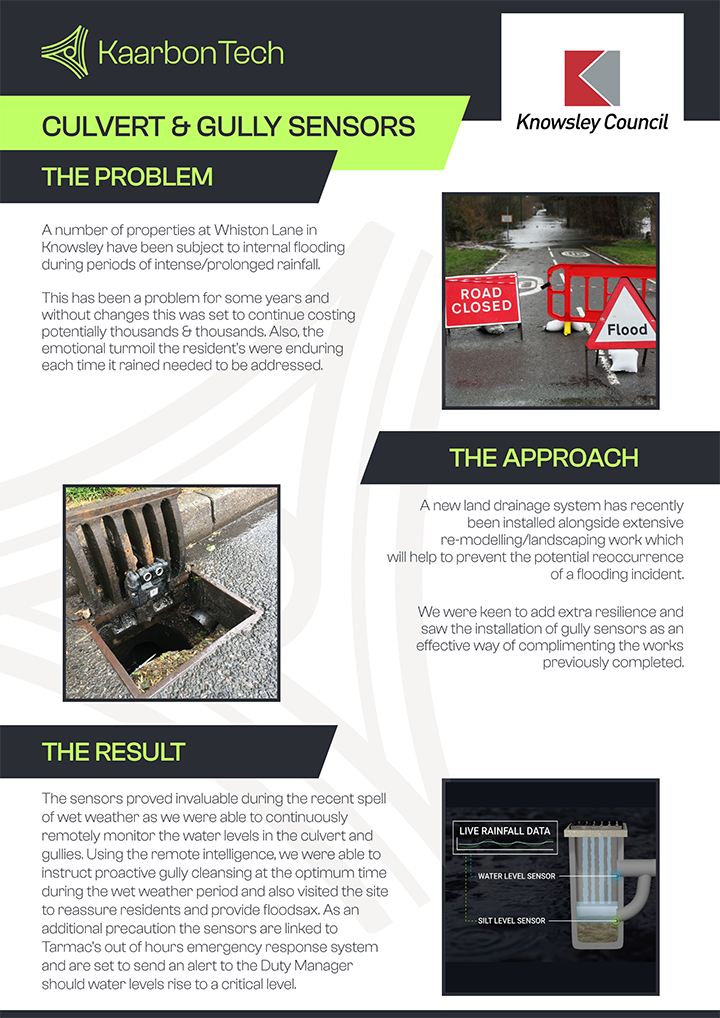 KaarbonTech

Knowsley Council

CULVERT & GULLY SENSORS

THE PROBLEM

A number of properties at Whiston Lane in Knowsley have been subject to internal flooding during periods of intense/prolonged rainfall.

This has been a problem for some years and without changes this was set to continue costing potentially thousands & thousands. Also, the emotional turmoil the resident's were enduring each time it rained needed to be addressed.

ROAD CLOSED

Flood

THE APPROACH

A new land drainage system has recently been installed alongside extensive re-modelling/landscaping work which will help to prevent the potential reoccurrence of a flooding incident.

We were keen to add extra resilience and saw the installation of gully sensors as an effective way of complimenting the works previously completed.

THE RESULT

The sensors proved invaluable during the recent spell of wet weather as we were able to continuously remotely monitor the water levels in the culvert and gullies. Using the remote intelligence, we were able to instruct proactive gully cleansing at the optimum time during the wet weather period and also visited the site to reassure residents and provide floodsax. As an additional precaution the sensors are linked to Tarmac's out of hours emergency response system and are set to send an alert to the Duty Manager should water levels rise to a critical level.

LIVE RAINFALL DATA

WATER LEVEL SENSOR

SILT LEVEL SENSOR